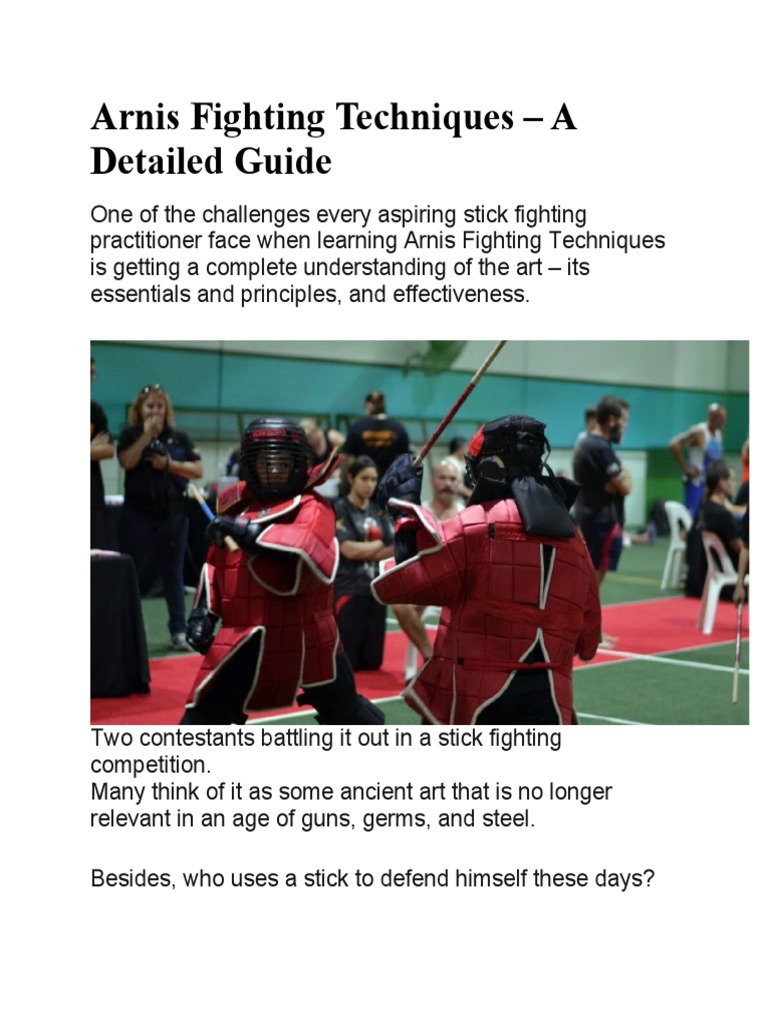 Arnis Fighting Techniques – A Detailed Guide

One of the challenges every aspiring stick fighting practitioner face when learning Arnis Fighting Techniques is getting a complete understanding of the art – its essentials and principles, and effectiveness.

Two contestants battling it out in a stick fighting competition.
Many think of it as some ancient art that is no longer relevant in an age of guns, germs, and steel.

Besides, who uses a stick to defend himself these days?